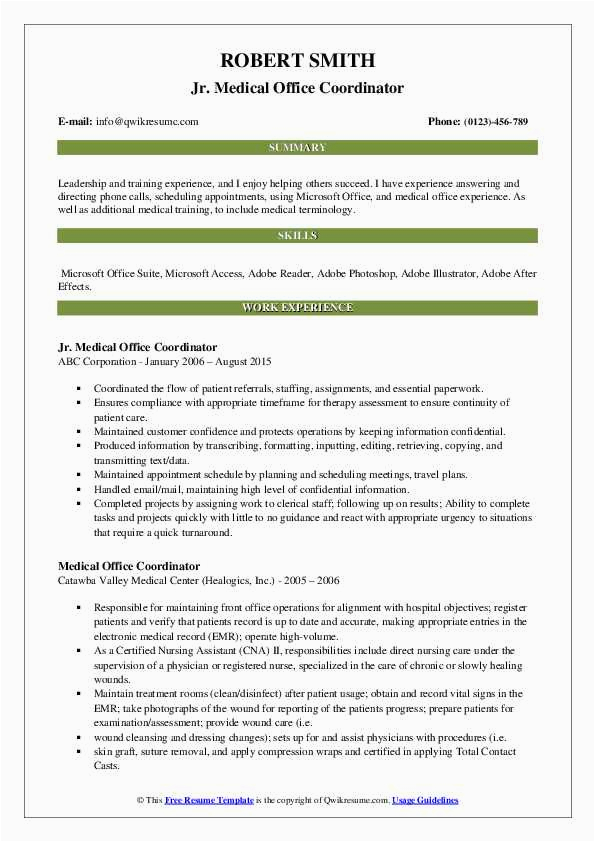 ROBERT SMITH
Jr. Medical Office Coordinator

E-mail: info@qwikresume.com

Phone: (0123)-456-789

SUMMARY

Leadership and training experience, and I enjoy helping others succeed. I have experience answering and directing phone calls, scheduling appointments, using Microsoft Office, and medical office experience. As well as additional medical training, to include medical terminology.

SKILLS

Microsoft Office Suite, Microsoft Access, Adobe Reader, Adobe Photoshop, Adobe Illustrator, Adobe After Effects.

WORK EXPERIENCE

Jr. Medical Office Coordinator
ABC Corporation - January 2006 – August 2015

- Coordinated the flow of patient referrals, staffing, assignments, and essential paperwork.
- Ensures compliance with appropriate timeframe for therapy assessment to ensure continuity of patient care.
- Maintained customer confidence and protects operations by keeping information confidential.
- Produced information by transcribing, formatting, inputting, editing, retrieving, copying, and transmitting text/data.
- Maintained appointment schedule by planning and scheduling meetings, travel plans.
- Handled email/mail, maintaining high level of confidential information.
- Completed projects by assigning work to clerical staff; following up on results; Ability to complete tasks and projects quickly with little to no guidance and react with appropriate urgency to situations that require a quick turnaround.

Medical Office Coordinator
Catawba Valley Medical Center (Healogics, Inc.) - 2005 – 2006

- Responsible for maintaining front office operations for alignment with hospital objectives; register patients and verify that patients record is up to date and accurate, making appropriate entries in the electronic medical record (EMR); operate high-volume.
- As a Certified Nursing Assistant (CNA) II, responsibilities include direct nursing care under the supervision of a physician or registered nurse, specialized in the care of chronic or slowly healing wounds.
- Maintain treatment rooms (clean/disinfect) after patient usage; obtain and record vital signs in the EMR; take photographs of the wound for reporting of the patients progress; prepare patients for examination/assessment; provide wound care (i.e.
- wound cleansing and dressing changes); sets up for and assist physicians with procedures (i.e.
- skin graft, suture removal, and apply compression wraps and certified in applying Total Contact Casts.

© This Free Resume Template is the copyright of Qwikresume.com. Usage Guidelines